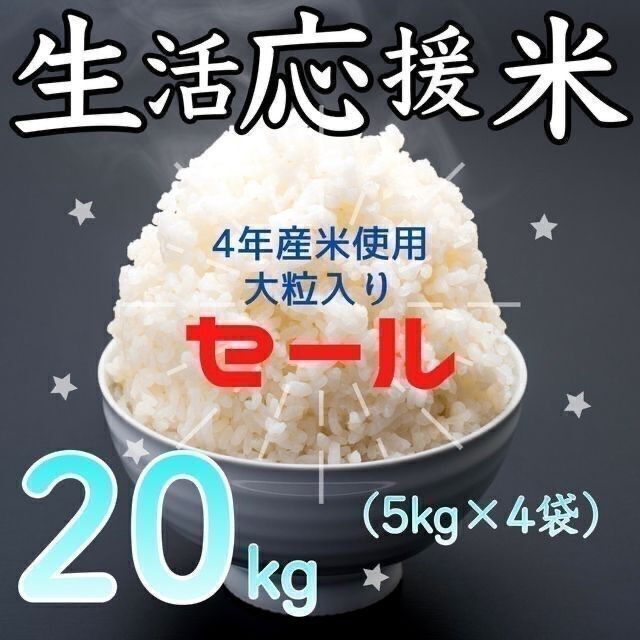 生活応援米

4年産米使用
大粒入り
セール

20kg

（5kg×4袋）